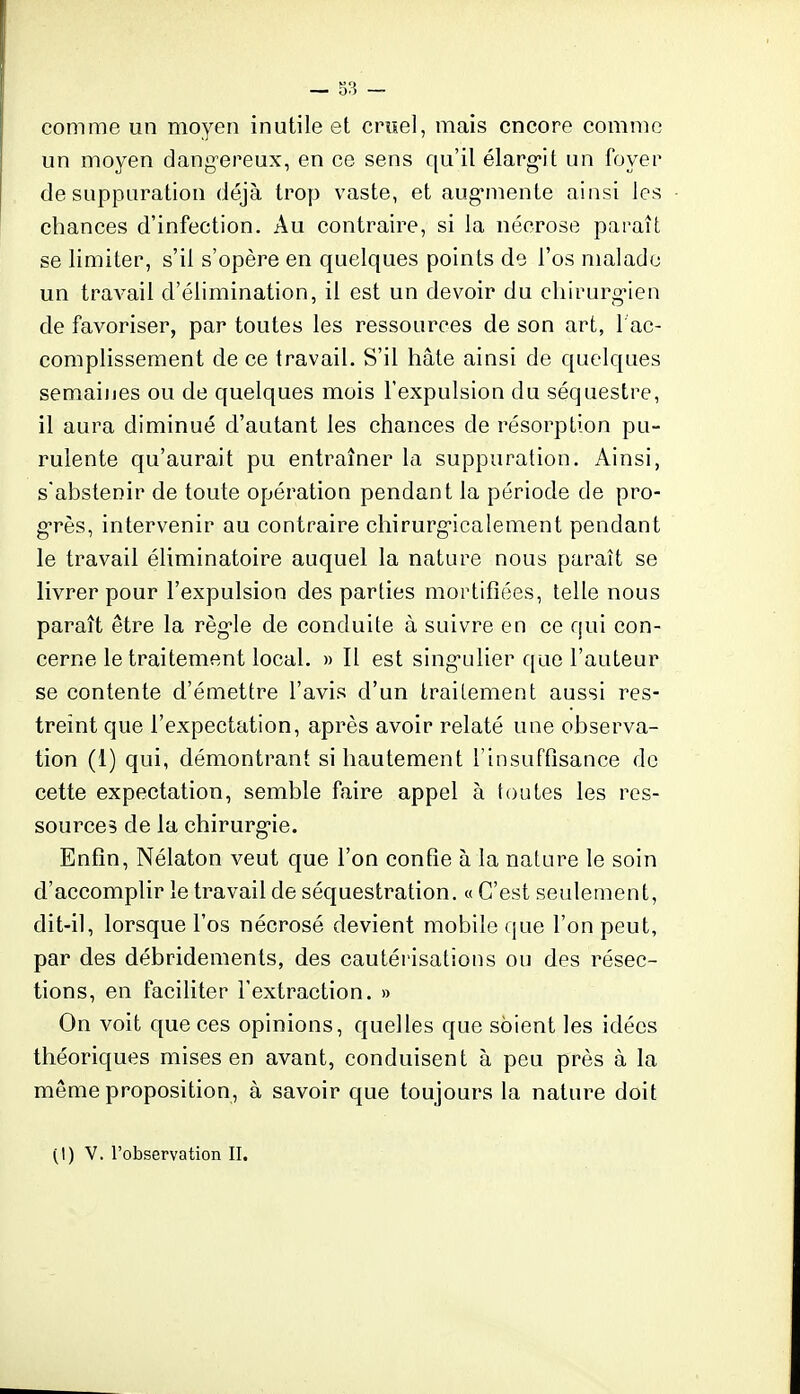 — 53 —

comme un moyen inutile et cruel, mais encore comme un moyen dangereux, en ce sens qu'il élargit un foyer de suppuration déjà trop vaste, et augmente ainsi les chances d'infection. Au contraire, si la nécrose paraît se limiter, s'il s'opère en quelques points de l'os malade un travail d'élimination, il est un devoir du chirurgien de favoriser, par toutes les ressources de son art, l'accomplissement de ce travail. S'il hâte ainsi de quelques semaines ou de quelques mois l'expulsion du séquestre, il aura diminué d'autant les chances de résorption purulente qu'aurait pu entraîner la suppuration. Ainsi, s'abstenir de toute opération pendant la période de progrès, intervenir au contraire chirurgicalement pendant le travail éliminatoire auquel la nature nous paraît se livrer pour l'expulsion des parties mortifiées, telle nous paraît être la règle de conduite à suivre en ce qui concerne le traitement local. » Il est singulier que l'auteur se contente d'émettre l'avis d'un traitement aussi restreint que l'expectation, après avoir relaté une observation (1) qui, démontrant si hautement l'insuffisance de cette expectation, semble faire appel à toutes les ressources de la chirurgie.

Enfin, Nélaton veut que l'on confie à la nature le soin d'accomplir le travail de séquestration. « C'est seulement, dit-il, lorsque l'os nécrosé devient mobile que l'on peut, par des débridements, des cautérisations ou des résections, en faciliter l'extraction. »

On voit que ces opinions, quelles que soient les idées théoriques mises en avant, conduisent à peu près à la même proposition, à savoir que toujours la nature doit

(1) V. l'observation II.